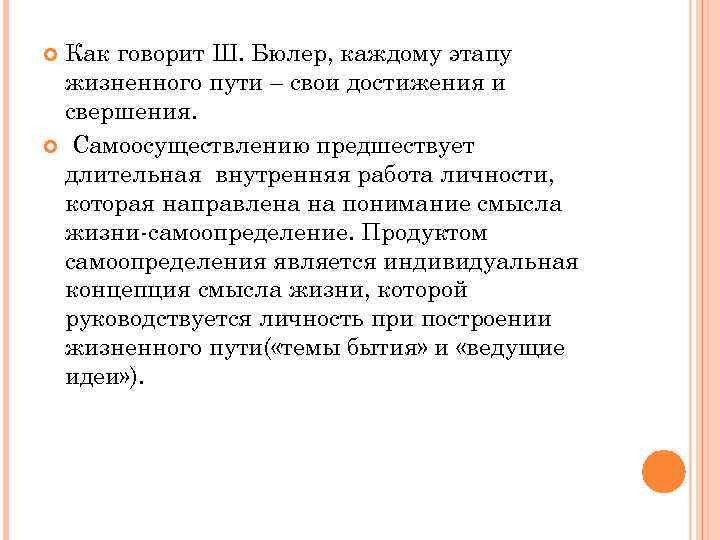 Как говорит Ш. Бюлер, каждому этапу жизненного пути – свои достижения и свершения.

Самоосуществлению предшествует длительная внутренняя работа личности, которая направлена на понимание смысла жизни-самоопределение. Продуктом самоопределения является индивидуальная концепция смысла жизни, которой руководствуется личность при построении жизненного пути(«темы бытия» и «ведущие идеи»).